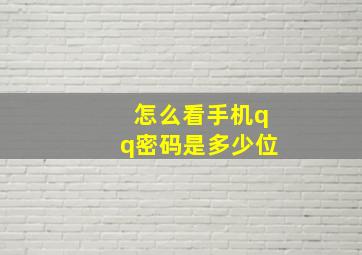 怎么看手机qq密码是多少位